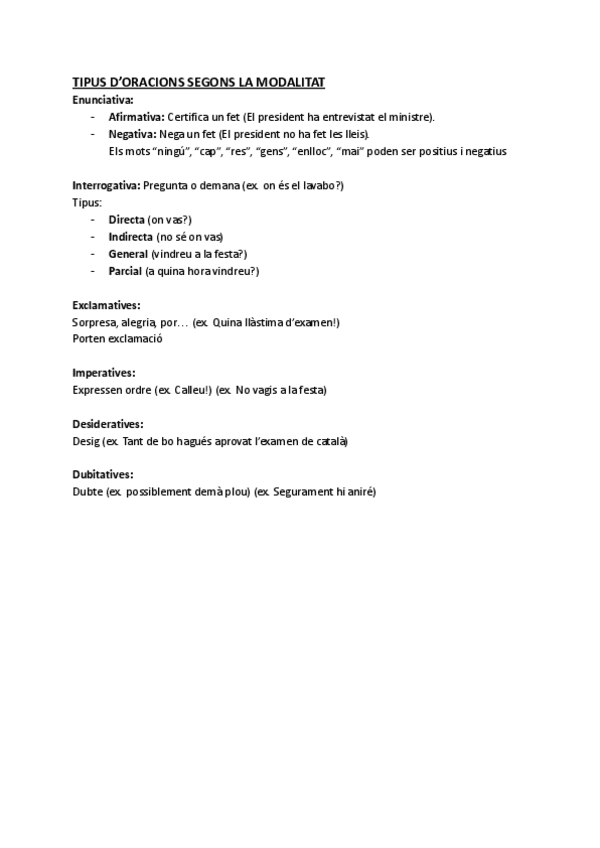 TIPUS D'ORACIONS SEGONS LA MODALITAT
Enunciativa:
- Afirmativa: Certifica un fet (El president ha entrevistat el ministre).
- Negativa: Nega un fet (El president no ha fet les lleis).
Els mots "ningú", "cap", "res", "gens", "enlloc", "mai" poden ser positius i negatius

Interrogativa: Pregunta o demana (ex. on és el lavabo?)
Tipus:
- Directa (on vas?)
- Indirecta (no sé on vas)
- General (vindreu a la festa?)
- Parcial (a quina hora vindreu?)

Exclamatives:
Sorpresa, alegria, por… (ex. Quina llàstima d'examen!)
Porten exclamació

Imperatives:
Expressen ordre (ex. Calleu!) (ex. No vagis a la festa)

Desideratives:
Desig (ex. Tant de bo hagués aprovat l'examen de català)

Dubitatives:
Dubte (ex. possiblement demà plou) (ex. Segurament hi aniré)